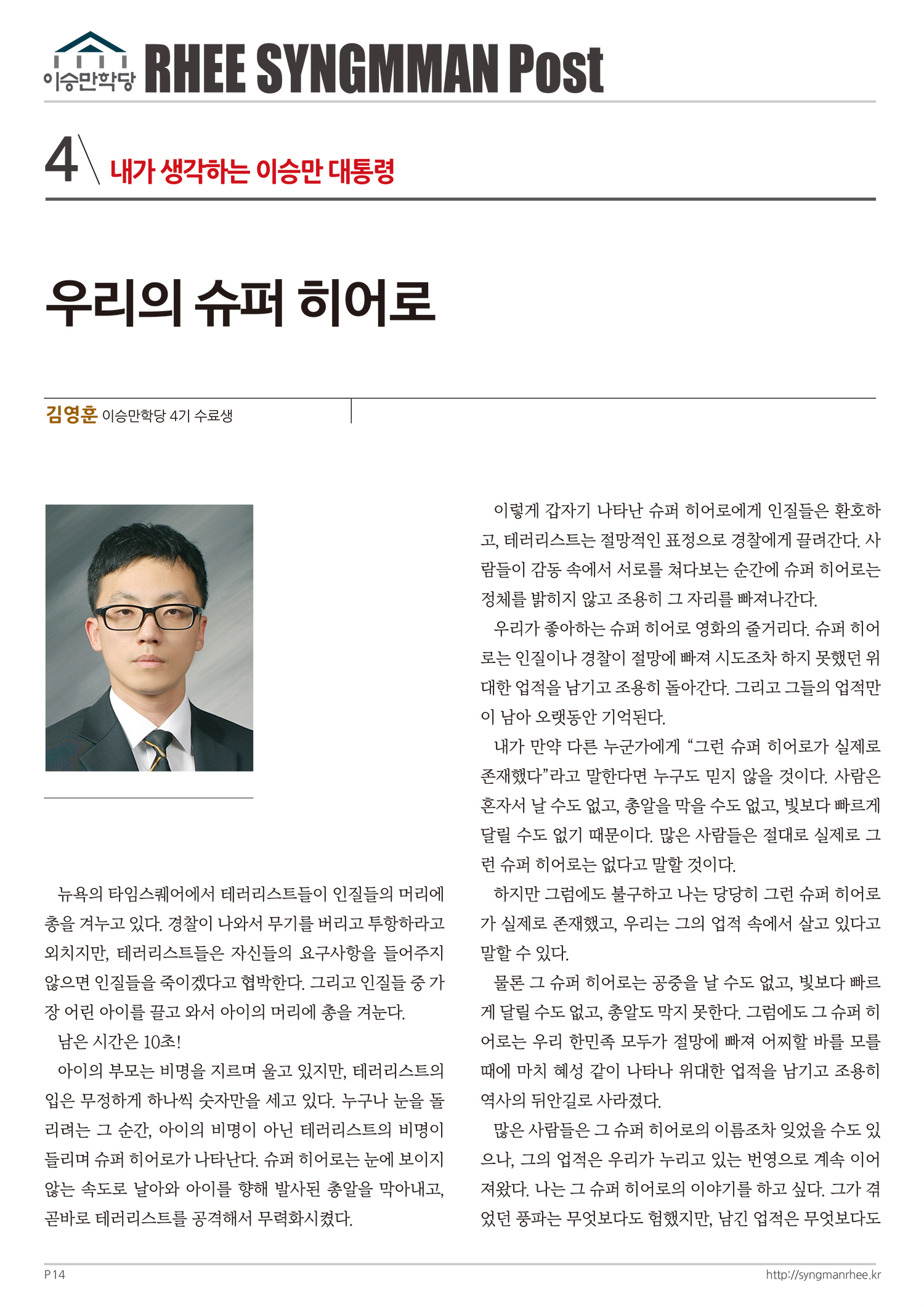 이승만학당 RHEE SYNGMMAN Post

4 내가 생각하는 이승만 대통령

우리의 슈퍼 히어로

김영훈 이승만학당 4기 수료생

뉴욕의 타임스퀘어에서 테러리스트들이 인질들의 머리에 총을 겨누고 있다. 경찰이 나와서 무기를 버리고 투항하라고 외치지만, 테러리스트들은 자신들의 요구사항을 들어주지 않으면 인질들을 죽이겠다고 협박한다. 그리고 인질들 중 가장 어린 아이를 끌고 와서 아이의 머리에 총을 겨눈다.

남은 시간은 10초!

아이의 부모는 비명을 지르며 울고 있지만, 테러리스트의 입은 무정하게 하나씩 숫자만을 세고 있다. 누구나 눈을 돌리려는 그 순간, 아이의 비명이 아닌 테러리스트의 비명이 들리며 슈퍼 히어로가 나타난다. 슈퍼 히어로는 눈에 보이지 않는 속도로 날아와 아이를 향해 발사된 총알을 막아내고, 곧바로 테러리스트를 공격해서 무력화시켰다.

이렇게 갑자기 나타난 슈퍼 히어로에게 인질들은 환호하고, 테러리스트는 절망적인 표정으로 경찰에게 끌려간다. 사람들이 감동 속에서 서로를 쳐다보는 순간에 슈퍼 히어로는 정체를 밝히지 않고 조용히 그 자리를 빠져나간다.

우리가 좋아하는 슈퍼 히어로 영화의 줄거리다. 슈퍼 히어로는 인질이나 경찰이 절망에 빠져 시도조차 하지 못했던 위대한 업적을 남기고 조용히 돌아간다. 그리고 그들의 업적만이 남아 오랫동안 기억된다.

내가 만약 다른 누군가에게 “그런 슈퍼 히어로가 실제로 존재했다”라고 말한다면 누구도 믿지 않을 것이다. 사람은 혼자서 날 수도 없고, 총알을 막을 수도 없고, 빛보다 빠르게 달릴 수도 없기 때문이다. 많은 사람들은 절대로 실제로 그런 슈퍼 히어로는 없다고 말할 것이다.

하지만 그럼에도 불구하고 나는 당당히 그런 슈퍼 히어로가 실제로 존재했고, 우리는 그의 업적 속에서 살고 있다고 말할 수 있다.

물론 그 슈퍼 히어로는 공중을 날 수도 없고, 빛보다 빠르게 달릴 수도 없고, 총알도 막지 못한다. 그럼에도 그 슈퍼 히어로는 우리 한민족 모두가 절망에 빠져 어찌할 바를 모를 때에 마치 혜성 같이 나타나 위대한 업적을 남기고 조용히 역사의 뒤안길로 사라졌다.

많은 사람들은 그 슈퍼 히어로의 이름조차 잊었을 수도 있으나, 그의 업적은 우리가 누리고 있는 번영으로 계속 이어져왔다. 나는 그 슈퍼 히어로의 이야기를 하고 싶다. 그가 겪었던 풍파는 무엇보다도 험했지만, 남긴 업적은 무엇보다도

P14 http://syngmanrhee.kr